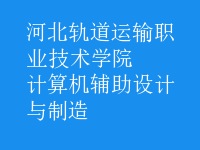 河北轨道运输职业技术学院
计算机辅助设计与制造